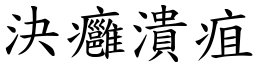 決癰潰疽